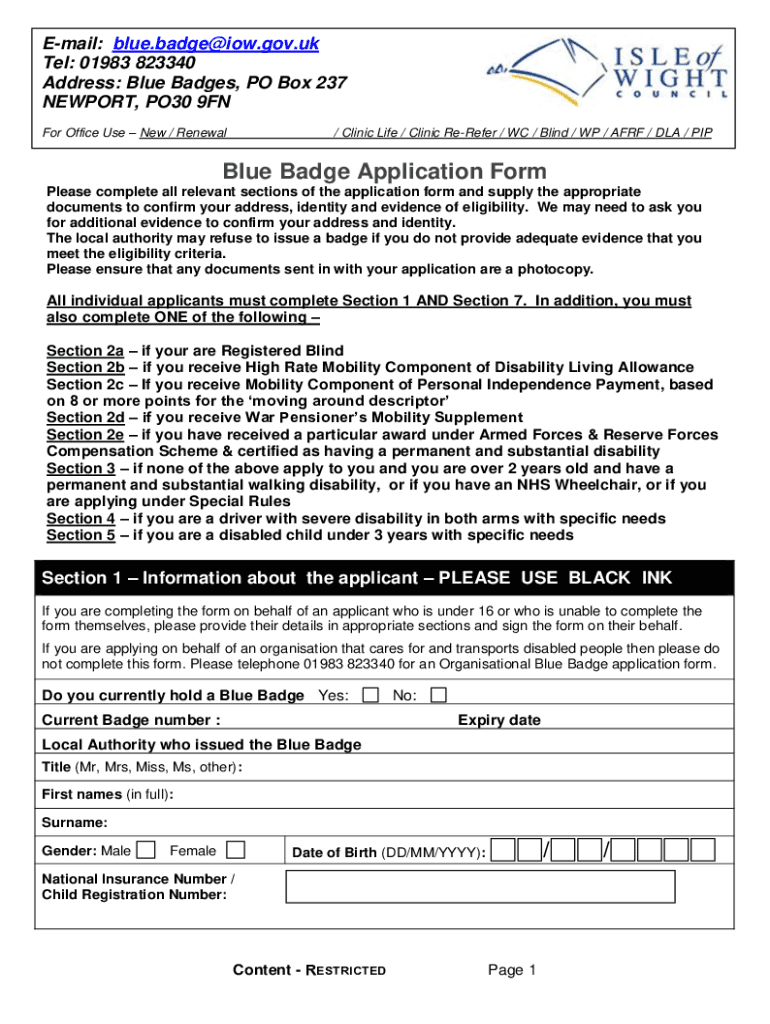 E-mail: blue.badge@iow.gov.uk
Tel: 01983 823340
Address: Blue Badges, PO Box 237
NEWPORT, PO30 9FN

ISLE of WIGHT COUNCIL

For Office Use – New / Renewal / Clinic Life / Clinic Re-Refer / WC / Blind / WP / AFRF / DLA / PIP

Blue Badge Application Form

Please complete all relevant sections of the application form and supply the appropriate documents to confirm your address, identity and evidence of eligibility. We may need to ask you for additional evidence to confirm your address and identity.
The local authority may refuse to issue a badge if you do not provide adequate evidence that you meet the eligibility criteria.
Please ensure that any documents sent in with your application are a photocopy.

All individual applicants must complete Section 1 AND Section 7. In addition, you must also complete ONE of the following –

Section 2a – if your are Registered Blind
Section 2b – if you receive High Rate Mobility Component of Disability Living Allowance
Section 2c – If you receive Mobility Component of Personal Independence Payment, based on 8 or more points for the 'moving around descriptor'
Section 2d – if you receive War Pensioner's Mobility Supplement
Section 2e – if you have received a particular award under Armed Forces & Reserve Forces Compensation Scheme & certified as having a permanent and substantial disability
Section 3 – if none of the above apply to you and you are over 2 years old and have a permanent and substantial walking disability, or if you have an NHS Wheelchair, or if you are applying under Special Rules
Section 4 – if you are a driver with severe disability in both arms with specific needs
Section 5 – if you are a disabled child under 3 years with specific needs

Section 1 – Information about the applicant – PLEASE USE BLACK INK

If you are completing the form on behalf of an applicant who is under 16 or who is unable to complete the form themselves, please provide their details in appropriate sections and sign the form on their behalf.

If you are applying on behalf of an organisation that cares for and transports disabled people then please do not complete this form. Please telephone 01983 823340 for an Organisational Blue Badge application form.

Do you currently hold a Blue Badge Yes: No:
Current Badge number : Expiry date
Local Authority who issued the Blue Badge
Title (Mr, Mrs, Miss, Ms, other):
First names (in full):
Surname:
Gender: Male Female Date of Birth (DD/MM/YYYY): / /
National Insurance Number / Child Registration Number:

Content - RESTRICTED Page 1